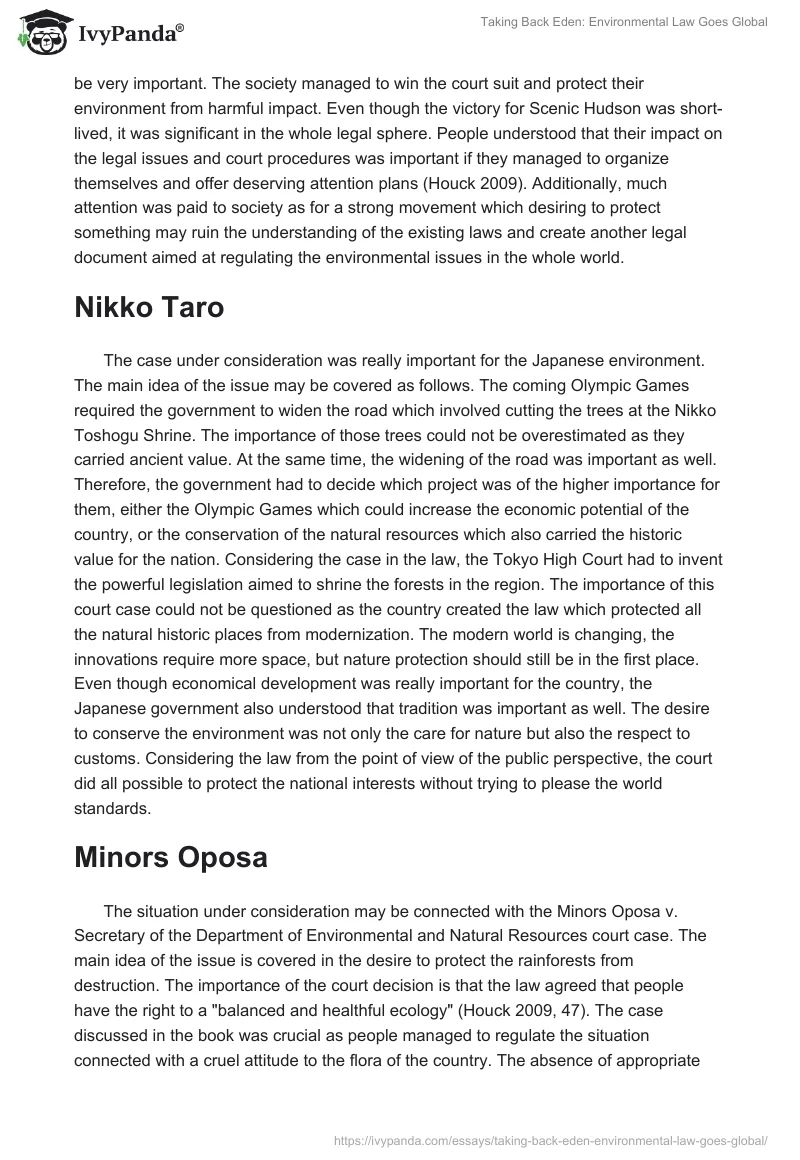 IvyPanda®

Taking Back Eden: Environmental Law Goes Global

be very important. The society managed to win the court suit and protect their environment from harmful impact. Even though the victory for Scenic Hudson was short-lived, it was significant in the whole legal sphere. People understood that their impact on the legal issues and court procedures was important if they managed to organize themselves and offer deserving attention plans (Houck 2009). Additionally, much attention was paid to society as for a strong movement which desiring to protect something may ruin the understanding of the existing laws and create another legal document aimed at regulating the environmental issues in the whole world.

Nikko Taro

The case under consideration was really important for the Japanese environment. The main idea of the issue may be covered as follows. The coming Olympic Games required the government to widen the road which involved cutting the trees at the Nikko Toshogu Shrine. The importance of those trees could not be overestimated as they carried ancient value. At the same time, the widening of the road was important as well. Therefore, the government had to decide which project was of the higher importance for them, either the Olympic Games which could increase the economic potential of the country, or the conservation of the natural resources which also carried the historic value for the nation. Considering the case in the law, the Tokyo High Court had to invent the powerful legislation aimed to shrine the forests in the region. The importance of this court case could not be questioned as the country created the law which protected all the natural historic places from modernization. The modern world is changing, the innovations require more space, but nature protection should still be in the first place. Even though economical development was really important for the country, the Japanese government also understood that tradition was important as well. The desire to conserve the environment was not only the care for nature but also the respect to customs. Considering the law from the point of view of the public perspective, the court did all possible to protect the national interests without trying to please the world standards.

Minors Oposa

The situation under consideration may be connected with the Minors Oposa v. Secretary of the Department of Environmental and Natural Resources court case. The main idea of the issue is covered in the desire to protect the rainforests from destruction. The importance of the court decision is that the law agreed that people have the right to a "balanced and healthful ecology" (Houck 2009, 47). The case discussed in the book was crucial as people managed to regulate the situation connected with a cruel attitude to the flora of the country. The absence of appropriate

https://ivypanda.com/essays/taking-back-eden-environmental-law-goes-global/